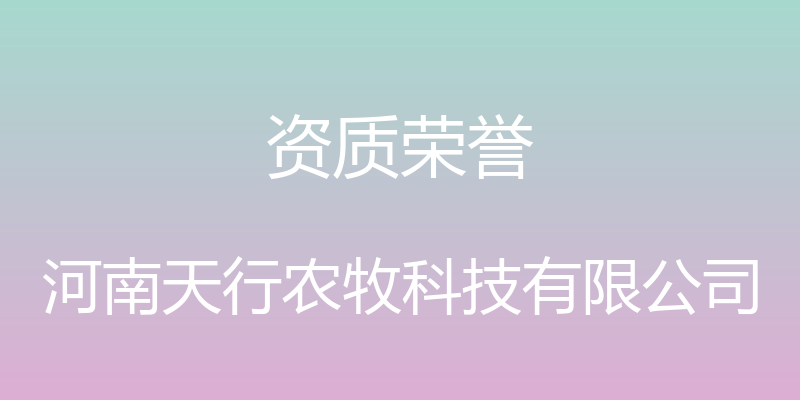 资质荣誉

河南天行农牧科技有限公司